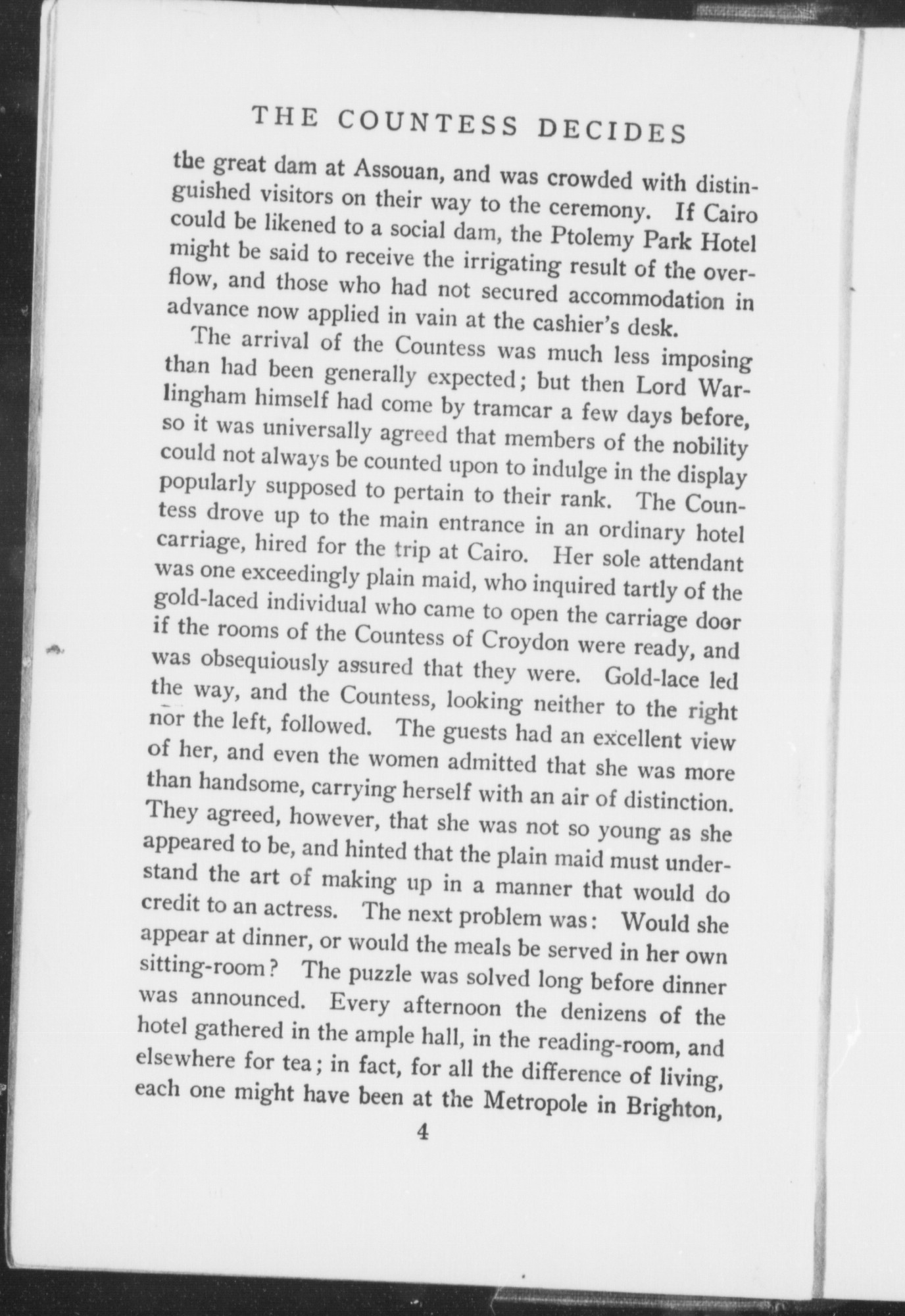 THE COUNTESS DECIDES

the great dam at Assouan, and was crowded with distinguished visitors on their way to the ceremony. If Cairo could be likened to a social dam, the Ptolemy Park Hotel might be said to receive the irrigating result of the overflow, and those who had not secured accommodation in advance now applied in vain at the cashier's desk.

The arrival of the Countess was much less imposing than had been generally expected; but then Lord Warlingham himself had come by tramcar a few days before, so it was universally agreed that members of the nobility could not always be counted upon to indulge in the display popularly supposed to pertain to their rank. The Countess drove up to the main entrance in an ordinary hotel carriage, hired for the trip at Cairo. Her sole attendant was one exceedingly plain maid, who inquired tartly of the gold-laced individual who came to open the carriage door if the rooms of the Countess of Croydon were ready, and was obsequiously assured that they were. Gold-lace led the way, and the Countess, looking neither to the right nor the left, followed. The guests had an excellent view of her, and even the women admitted that she was more than handsome, carrying herself with an air of distinction. They agreed, however, that she was not so young as she appeared to be, and hinted that the plain maid must understand the art of making up in a manner that would do credit to an actress. The next problem was: Would she appear at dinner, or would the meals be served in her own sitting-room? The puzzle was solved long before dinner was announced. Every afternoon the denizens of the hotel gathered in the ample hall, in the reading-room, and elsewhere for tea; in fact, for all the difference of living, each one might have been at the Metropole in Brighton,

4